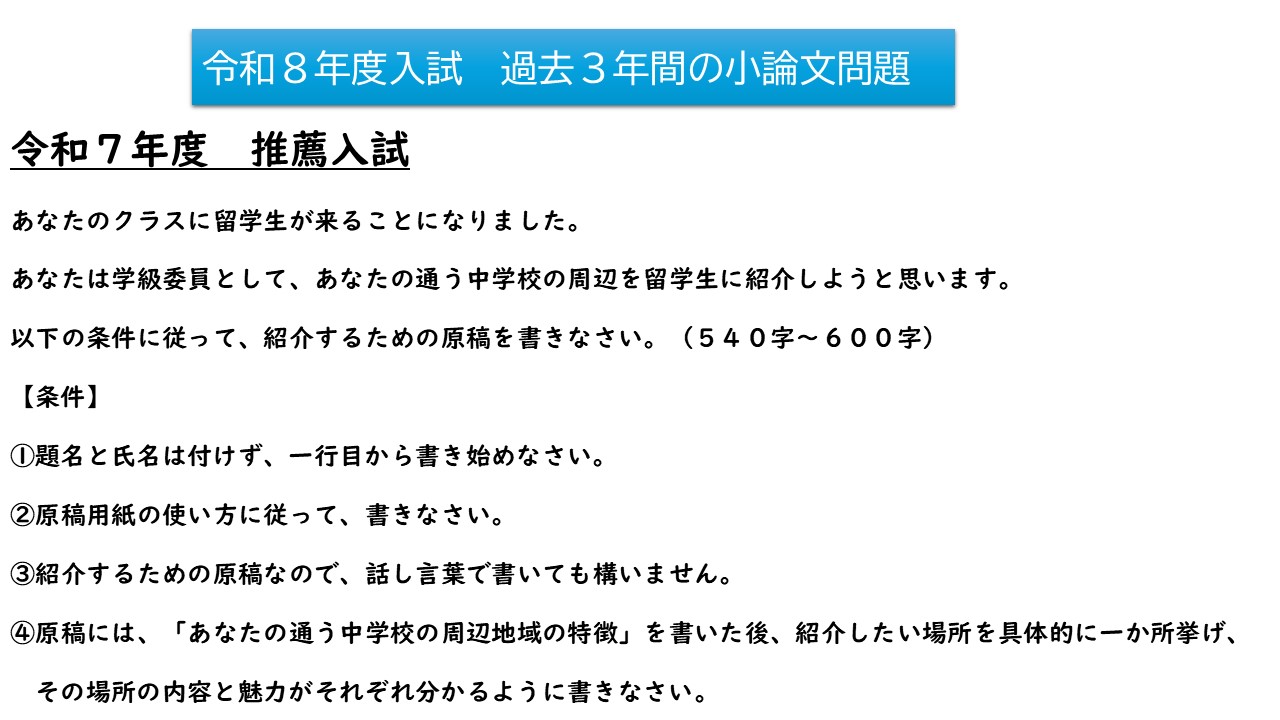 令和８年度入試　過去３年間の小論文問題

令和７年度　推薦入試

あなたのクラスに留学生が来ることになりました。

あなたは学級委員として、あなたの通う中学校の周辺を留学生に紹介しようと思います。

以下の条件に従って、紹介するための原稿を書きなさい。（５４０字～６００字）

【条件】

①題名と氏名は付けず、一行目から書き始めなさい。

②原稿用紙の使い方に従って、書きなさい。

③紹介するための原稿なので、話し言葉で書いても構いません。

④原稿には、「あなたの通う中学校の周辺地域の特徴」を書いた後、紹介したい場所を具体的に一か所挙げ、その場所の内容と魅力がそれぞれ分かるように書きなさい。